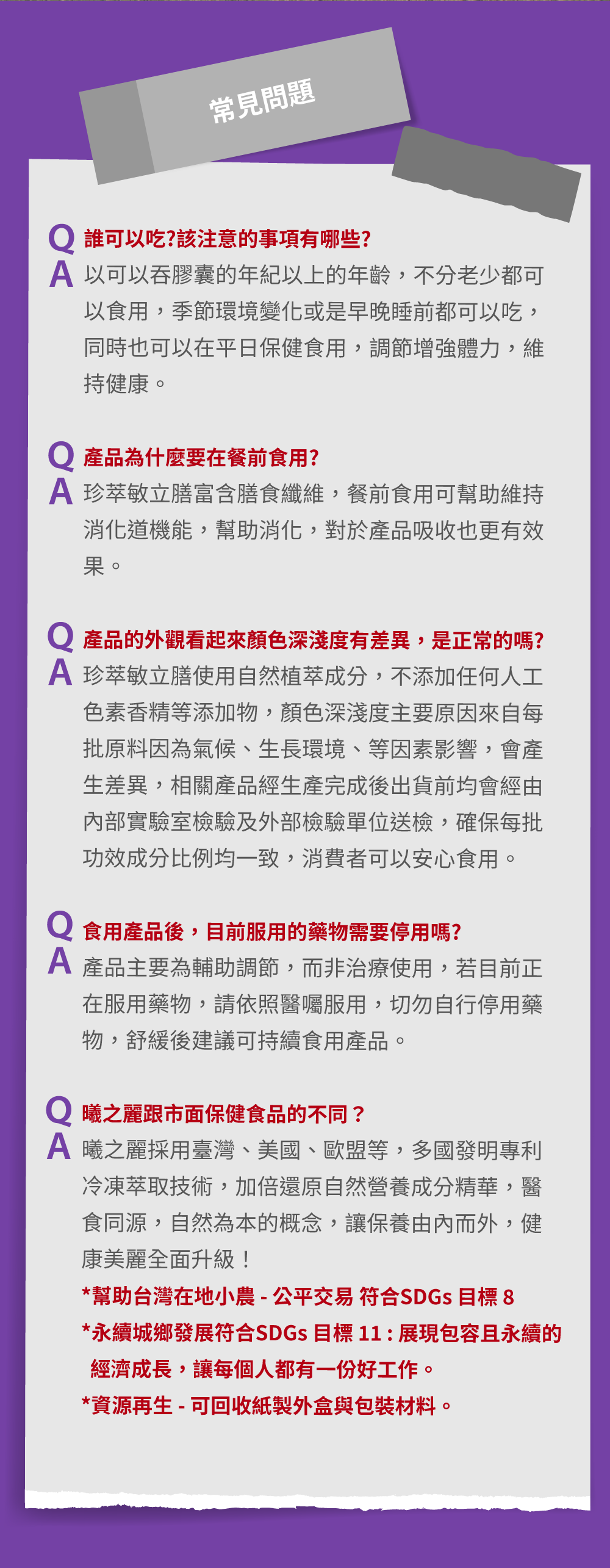 常見問題

Q 誰可以吃?該注意的事項有哪些?
A 以可以吞膠囊的年紀以上的年齡，不分老少都可以食用，季節環境變化或是早晚睡前都可以吃，同時也可以在平日保健食用，調節增強體力，維持健康。

Q 產品為什麼要在餐前食用?
A 珍萃敏立膳富含膳食纖維，餐前食用可幫助維持消化道機能，幫助消化，對於產品吸收也更有效果。

Q 產品的外觀看起來顏色深淺度有差異，是正常的嗎?
A 珍萃敏立膳使用自然植萃成分，不添加任何人工色素香精等添加物，顏色深淺度主要原因來自每批原料因為氣候、生長環境、等因素影響，會產生差異，相關產品經生產完成後出貨前均會經由內部實驗室檢驗及外部檢驗單位送檢，確保每批功效成分比例均一致，消費者可以安心食用。

Q 食用產品後，目前服用的藥物需要停用嗎?
A 產品主要為輔助調節，而非治療使用，若目前正在服用藥物，請依照醫囑服用，切勿自行停用藥物，舒緩後建議可持續食用產品。

Q 曦之麗跟市面保健食品的不同？
A 曦之麗採用臺灣、美國、歐盟等，多國發明專利冷凍萃取技術，加倍還原自然營養成分精華，醫食同源，自然為本的概念，讓保養由內而外，健康美麗全面升級！
*幫助台灣在地小農 - 公平交易 符合SDGs 目標 8
*永續城鄉發展符合SDGs 目標 11 : 展現包容且永續的經濟成長，讓每個人都有一份好工作。
*資源再生 - 可回收紙製外盒與包裝材料。